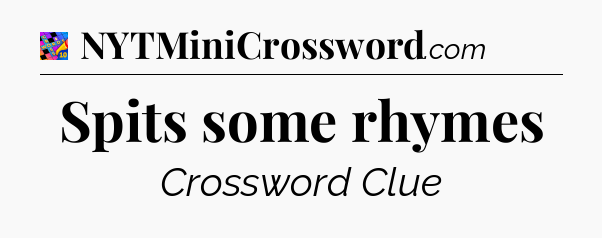 NYTMiniCrossword.com

Spits some rhymes

Crossword Clue